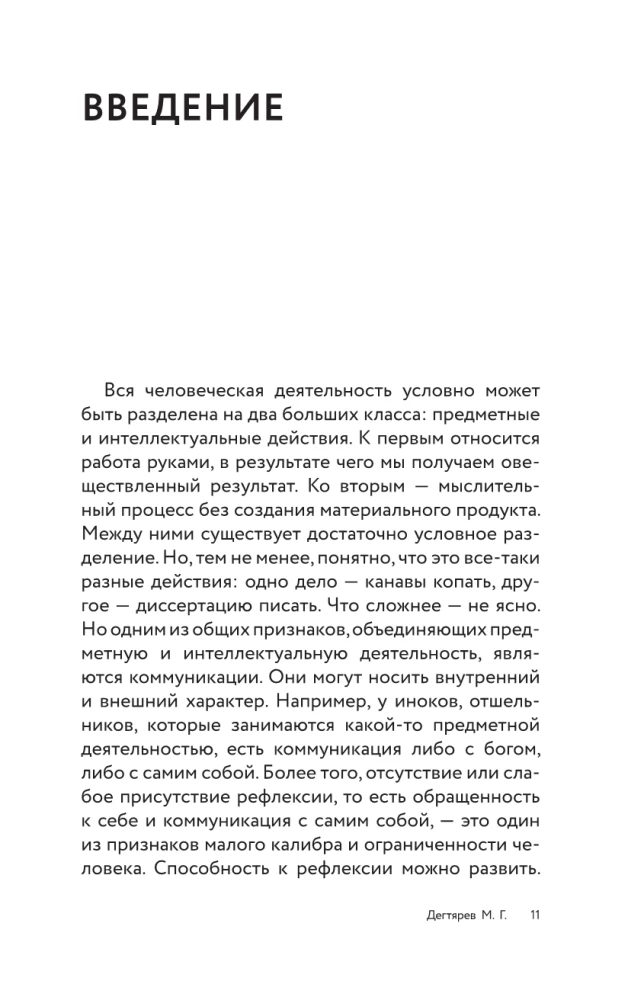 ВВЕДЕНИЕ

Вся человеческая деятельность условно может быть разделена на два больших класса: предметные и интеллектуальные действия. К первым относится работа руками, в результате чего мы получаем овеществленный результат. Ко вторым — мыслительный процесс без создания материального продукта. Между ними существует достаточно условное разделение. Но, тем не менее, понятно, что это все-таки разные действия: одно дело — канавы копать, другое — диссертацию писать. Что сложнее — не ясно. Но одним из общих признаков, объединяющих предметную и интеллектуальную деятельность, являются коммуникации. Они могут носить внутренний и внешний характер. Например, у иноков, отшельников, которые занимаются какой-то предметной деятельностью, есть коммуникация либо с богом, либо с самим собой. Более того, отсутствие или слабое присутствие рефлексии, то есть обращенность к себе и коммуникация с самим собой, — это один из признаков малого калибра и ограниченности человека. Способность к рефлексии можно развить.

Дегтярев М. Г. 11